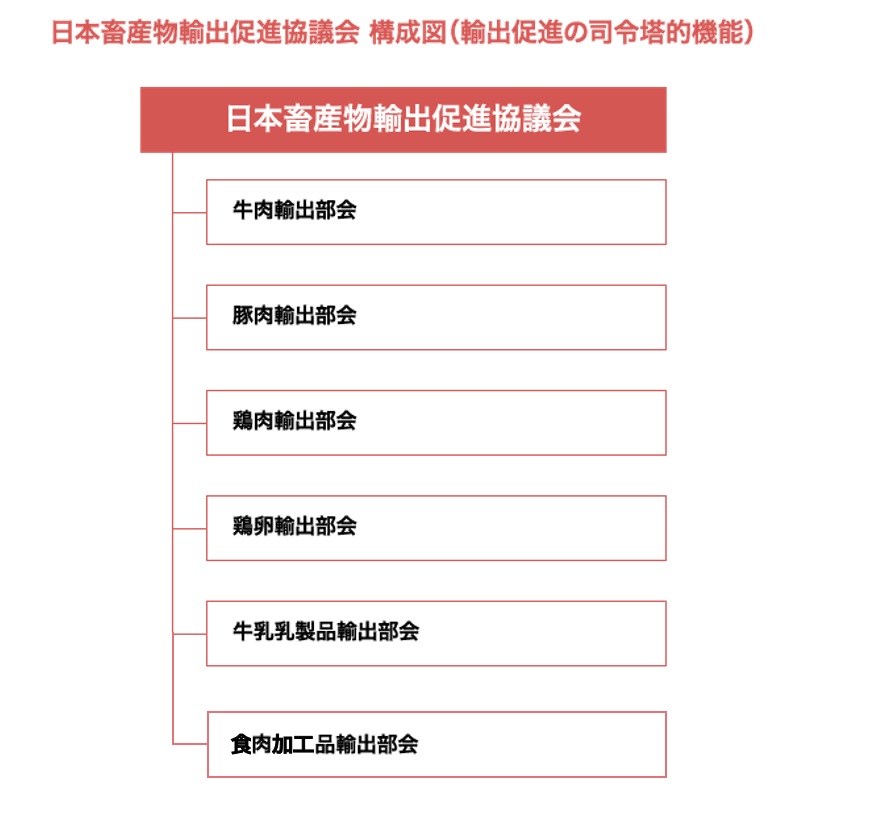 日本畜産物輸出促進協議会 構成図（輸出促進の司令塔的機能）

日本畜産物輸出促進協議会

牛肉輸出部会

豚肉輸出部会

鶏肉輸出部会

鶏卵輸出部会

牛乳乳製品輸出部会

食肉加工品輸出部会